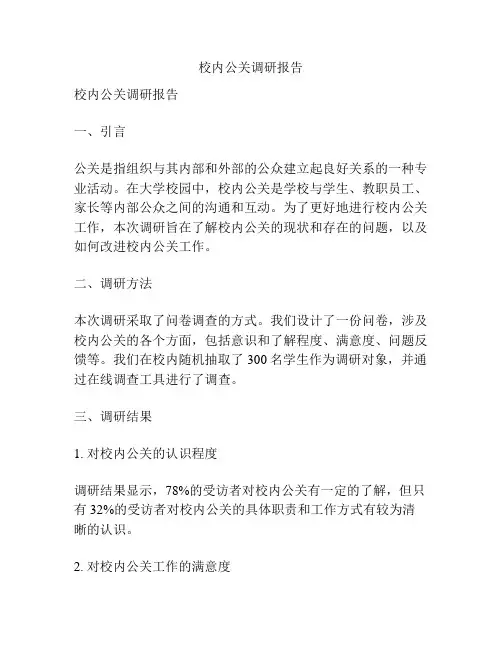 校内公关调研报告

校内公关调研报告

一、引言

公关是指组织与其内部和外部的公众建立起良好关系的一种专业活动。在大学校园中，校内公关是学校与学生、教职员工、家长等内部公众之间的沟通和互动。为了更好地进行校内公关工作，本次调研旨在了解校内公关的现状和存在的问题，以及如何改进校内公关工作。

二、调研方法

本次调研采取了问卷调查的方式。我们设计了一份问卷，涉及校内公关的各个方面，包括意识和了解程度、满意度、问题反馈等。我们在校内随机抽取了 300 名学生作为调研对象，并通过在线调查工具进行了调查。

三、调研结果

1. 对校内公关的认识程度

调研结果显示，78%的受访者对校内公关有一定的了解，但只有 32%的受访者对校内公关的具体职责和工作方式有较为清晰的认识。

2. 对校内公关工作的满意度